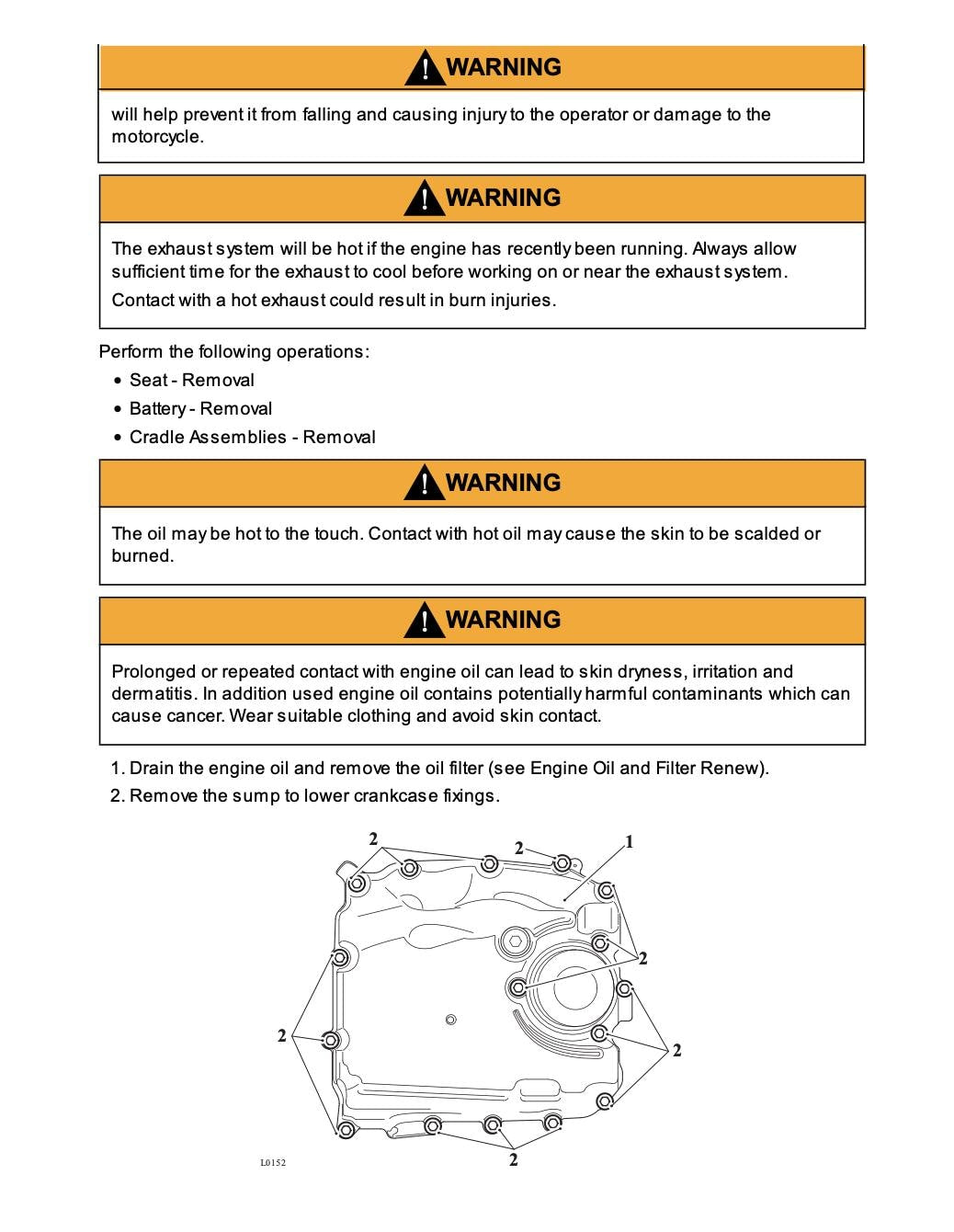 WARNING

will help prevent it from falling and causing injury to the operator or damage to the motorcycle.

WARNING

The exhaust system will be hot if the engine has recently been running. Always allow sufficient time for the exhaust to cool before working on or near the exhaust system.

Contact with a hot exhaust could result in burn injuries.

Perform the following operations:

• Seat - Removal
• Battery - Removal
• Cradle Assemblies - Removal

WARNING

The oil may be hot to the touch. Contact with hot oil may cause the skin to be scalded or burned.

WARNING

Prolonged or repeated contact with engine oil can lead to skin dryness, irritation and dermatitis. In addition used engine oil contains potentially harmful contaminants which can cause cancer. Wear suitable clothing and avoid skin contact.

1. Drain the engine oil and remove the oil filter (see Engine Oil and Filter Renew).
2. Remove the sump to lower crankcase fixings.

2
2
1
2
2
2
2
L0152